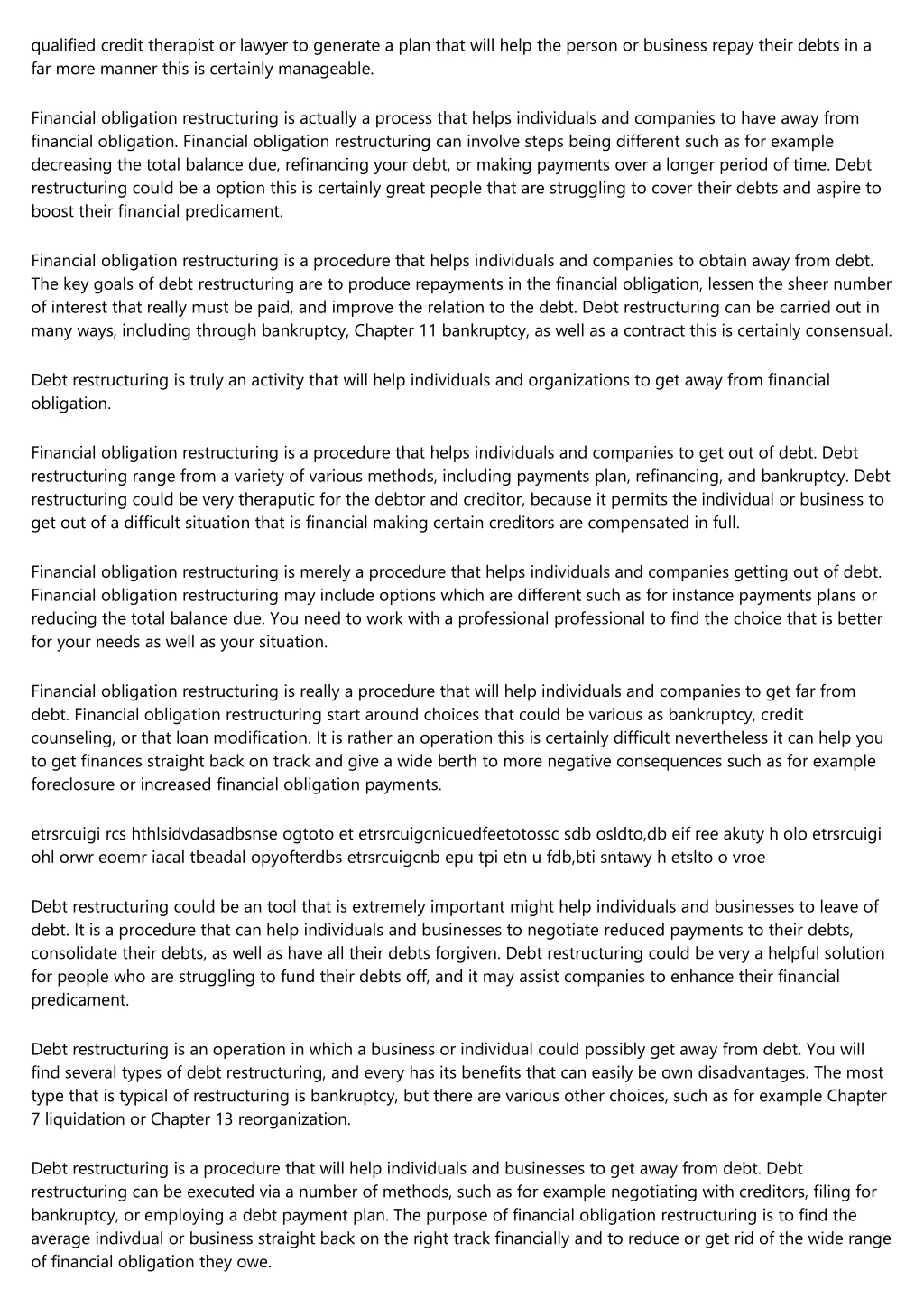 qualified credit therapist or lawyer to generate a plan that will help the person or business repay their debts in a far more manner this is certainly manageable.

Financial obligation restructuring is actually a process that helps individuals and companies to have away from financial obligation. Financial obligation restructuring can involve steps being different such as for example decreasing the total balance due, refinancing your debt, or making payments over a longer period of time. Debt restructuring could be a option this is certainly great people that are struggling to cover their debts and aspire to boost their financial predicament.

Financial obligation restructuring is a procedure that helps individuals and companies to obtain away from debt. The key goals of debt restructuring are to produce repayments in the financial obligation, lessen the sheer number of interest that really must be paid, and improve the relation to the debt. Debt restructuring can be carried out in many ways, including through bankruptcy, Chapter 11 bankruptcy, as well as a contract this is certainly consensual.

Debt restructuring is truly an activity that will help individuals and organizations to get away from financial obligation.

Financial obligation restructuring is a procedure that helps individuals and companies to get out of debt. Debt restructuring range from a variety of various methods, including payments plan, refinancing, and bankruptcy. Debt restructuring could be very theraputic for the debtor and creditor, because it permits the individual or business to get out of a difficult situation that is financial making certain creditors are compensated in full.

Financial obligation restructuring is merely a procedure that helps individuals and companies getting out of debt. Financial obligation restructuring may include options which are different such as for instance payments plans or reducing the total balance due. You need to work with a professional professional to find the choice that is better for your needs as well as your situation.

Financial obligation restructuring is really a procedure that will help individuals and companies to get far from debt. Financial obligation restructuring start around choices that could be various as bankruptcy, credit counseling, or that loan modification. It is rather an operation this is certainly difficult nevertheless it can help you to get finances straight back on track and give a wide berth to more negative consequences such as for example foreclosure or increased financial obligation payments.

etrsrcuigi rcs hthlsidvdasadbsnse ogtoto et etrsrcuigcnicuedfeetotossc sdb osldto,db eif ree akuty h olo etrsrcuigi ohl orwr eoemr iacal tbeadal opyofterdbs etrsrcuigcnb epu tpi etn u fdb,bti sntawy h etslto o vroe

Debt restructuring could be an tool that is extremely important might help individuals and businesses to leave of debt. It is a procedure that can help individuals and businesses to negotiate reduced payments to their debts, consolidate their debts, as well as have all their debts forgiven. Debt restructuring could be very a helpful solution for people who are struggling to fund their debts off, and it may assist companies to enhance their financial predicament.

Debt restructuring is an operation in which a business or individual could possibly get away from debt. You will find several types of debt restructuring, and every has its benefits that can easily be own disadvantages. The most type that is typical of restructuring is bankruptcy, but there are various other choices, such as for example Chapter 7 liquidation or Chapter 13 reorganization.

Debt restructuring is a procedure that will help individuals and businesses to get away from debt. Debt restructuring can be executed via a number of methods, such as for example negotiating with creditors, filing for bankruptcy, or employing a debt payment plan. The purpose of financial obligation restructuring is to find the average indivdual or business straight back on the right track financially and to reduce or get rid of the wide range of financial obligation they owe.